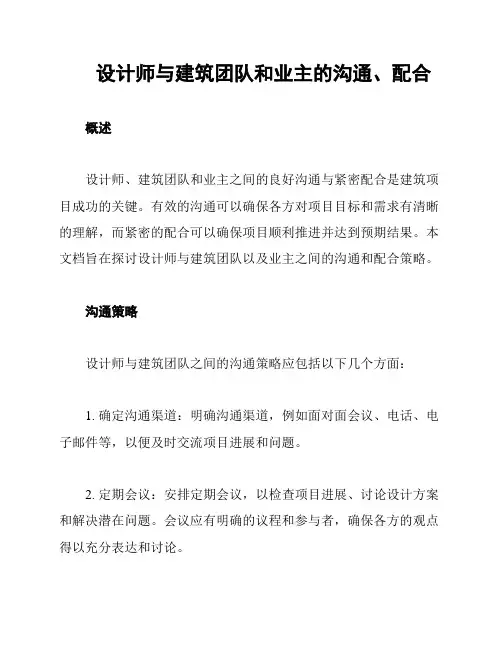 设计师与建筑团队和业主的沟通、配合

概述

设计师、建筑团队和业主之间的良好沟通与紧密配合是建筑项目成功的关键。有效的沟通可以确保各方对项目目标和需求有清晰的理解，而紧密的配合可以确保项目顺利推进并达到预期结果。本文档旨在探讨设计师与建筑团队以及业主之间的沟通和配合策略。

沟通策略

设计师与建筑团队之间的沟通策略应包括以下几个方面：

1. 确定沟通渠道：明确沟通渠道，例如面对面会议、电话、电子邮件等，以便及时交流项目进展和问题。

2. 定期会议：安排定期会议，以检查项目进展、讨论设计方案和解决潜在问题。会议应有明确的议程和参与者，确保各方的观点得以充分表达和讨论。